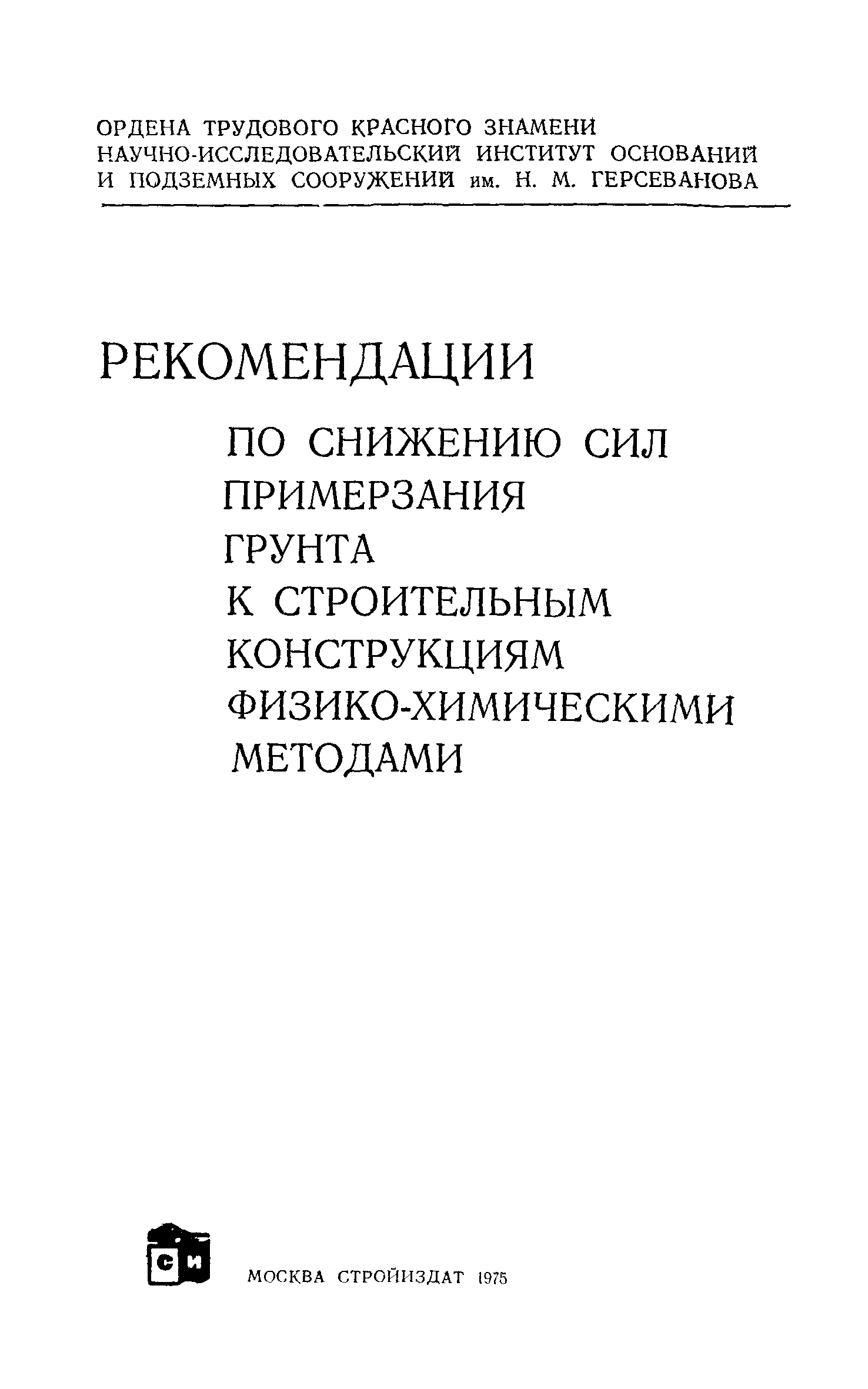 ОРДЕНА ТРУДОВОГО КРАСНОГО ЗНАМЕНИ НАУЧНО-ИССЛЕДОВАТЕЛЬСКИЙ ИНСТИТУТ ОСНОВАНИЙ И ПОДЗЕМНЫХ СООРУЖЕНИЙ им. Н. М. ГЕРСЕВАНОВА

РЕКОМЕНДАЦИИ

ПО СНИЖЕНИЮ СИЛ ПРИМЕРЗАНИЯ ГРУНТА К СТРОИТЕЛЬНЫМ КОНСТРУКЦИЯМ ФИЗИКО-ХИМИЧЕСКИМИ МЕТОДАМИ

СИ

МОСКВА СТРОЙИЗДАТ 1975